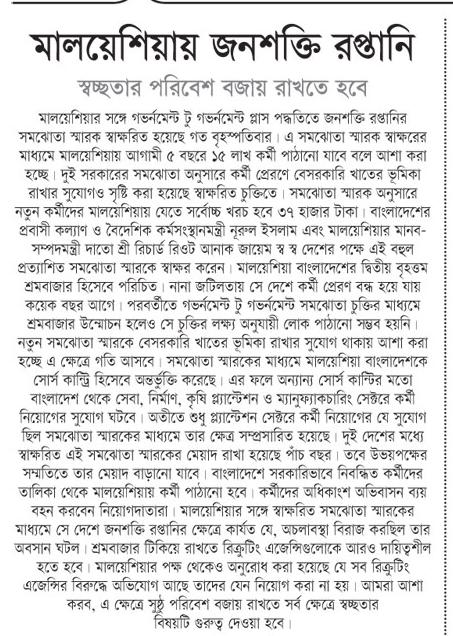 মালয়েশিয়ায় জনশক্তি রপ্তানি

স্বচ্ছতার পরিবেশ বজায় রাখতে হবে

মালয়েশিয়ার সঙ্গে গভর্নমেন্ট টু গভর্নমেন্ট প্লাস পদ্ধতিতে জনশক্তি রপ্তানির সমঝোতা স্মারক স্বাক্ষরিত হয়েছে গত বৃহস্পতিবার। এ সমঝোতা স্মারক স্বাক্ষরের মাধ্যমে মালয়েশিয়ায় আগামী ৫ বছরে ১৫ লাখ কর্মী পাঠানো যাবে বলে আশা করা হচ্ছে। দুই সরকারের সমঝোতা অনুসারে কর্মী প্রেরণে বেসরকারি খাতের ভূমিকা রাখার সুযোগও সৃষ্টি করা হয়েছে স্বাক্ষরিত চুক্তিতে। সমঝোতা স্মারক অনুসারে নতুন কর্মীদের মালয়েশিয়ায় যেতে সর্বোচ্চ খরচ হবে ৩৭ হাজার টাকা। বাংলাদেশের প্রবাসী কল্যাণ ও বৈদেশিক কর্মসংস্থানমন্ত্রী নূরুল ইসলাম এবং মালয়েশিয়ার মানবসম্পদমন্ত্রী দাতো শ্রী রিচার্ড রিওট আনাক জায়েম স্ব স্ব দেশের পক্ষে এই বহুল প্রত্যাশিত সমঝোতা স্মারকে স্বাক্ষর করেন। মালয়েশিয়া বাংলাদেশের দ্বিতীয় বৃহত্তম শ্রমবাজার হিসেবে পরিচিত। নানা জটিলতায় সে দেশে কর্মী প্রেরণ বন্ধ হয়ে যায় কয়েক বছর আগে। পরবর্তীতে গভর্নমেন্ট টু গভর্নমেন্ট সমঝোতা চুক্তির মাধ্যমে শ্রমবাজার উন্মোচন হলেও সে চুক্তির লক্ষ্য অনুযায়ী লোক পাঠানো সম্ভব হয়নি। নতুন সমঝোতা স্মারকে বেসরকারি খাতের ভূমিকা রাখার সুযোগ থাকায় আশা করা হচ্ছে এ ক্ষেত্রে গতি আসবে। সমঝোতা স্মারকের মাধ্যমে মালয়েশিয়া বাংলাদেশকে সোর্স কান্ট্রি হিসেবে অন্তর্ভুক্তি করেছে। এর ফলে অন্যান্য সোর্স কান্ট্রির মতো বাংলাদেশ থেকে সেবা, নির্মাণ, কৃষি প্ল্যান্টেশন ও ম্যানুফ্যাকচারিং সেক্টরে কর্মী নিয়োগের সুযোগ ঘটবে। অতীতে শুধু প্ল্যান্টেশন সেক্টরে কর্মী নিয়োগের যে সুযোগ ছিল সমঝোতা স্মারকের মাধ্যমে তার ক্ষেত্র সম্প্রসারিত হয়েছে। দুই দেশের মধ্যে স্বাক্ষরিত এই সমঝোতা স্মারকের মেয়াদ রাখা হয়েছে পাঁচ বছর। তবে উভয়পক্ষের সম্মতিতে তার মেয়াদ বাড়ানো যাবে। বাংলাদেশে সরকারিভাবে নিবন্ধিত কর্মীদের তালিকা থেকে মালয়েশিয়ায় কর্মী পাঠানো হবে। কর্মীদের অধিকাংশ অভিবাসন ব্যয় বহন করবেন নিয়োগদাতারা। মালয়েশিয়ার সঙ্গে স্বাক্ষরিত সমঝোতা স্মারকের মাধ্যমে সে দেশে জনশক্তি রপ্তানির ক্ষেত্রে কার্যত যে, অচলাবস্থা বিরাজ করছিল তার অবসান ঘটল। শ্রমবাজার টিকিয়ে রাখতে রিক্রুটিং এজেন্সিগুলোকে আরও দায়িত্বশীল হতে হবে। মালয়েশিয়ার পক্ষ থেকেও অনুরোধ করা হয়েছে যে সব রিক্রুটিং এজেন্সির বিরুদ্ধে অভিযোগ আছে তাদের যেন নিয়োগ করা না হয়। আমরা আশা করব, এ ক্ষেত্রে সুষ্ঠু পরিবেশ বজায় রাখতে সর্ব ক্ষেত্রে স্বচ্ছতার বিষয়টি গুরুত্ব দেওয়া হবে।